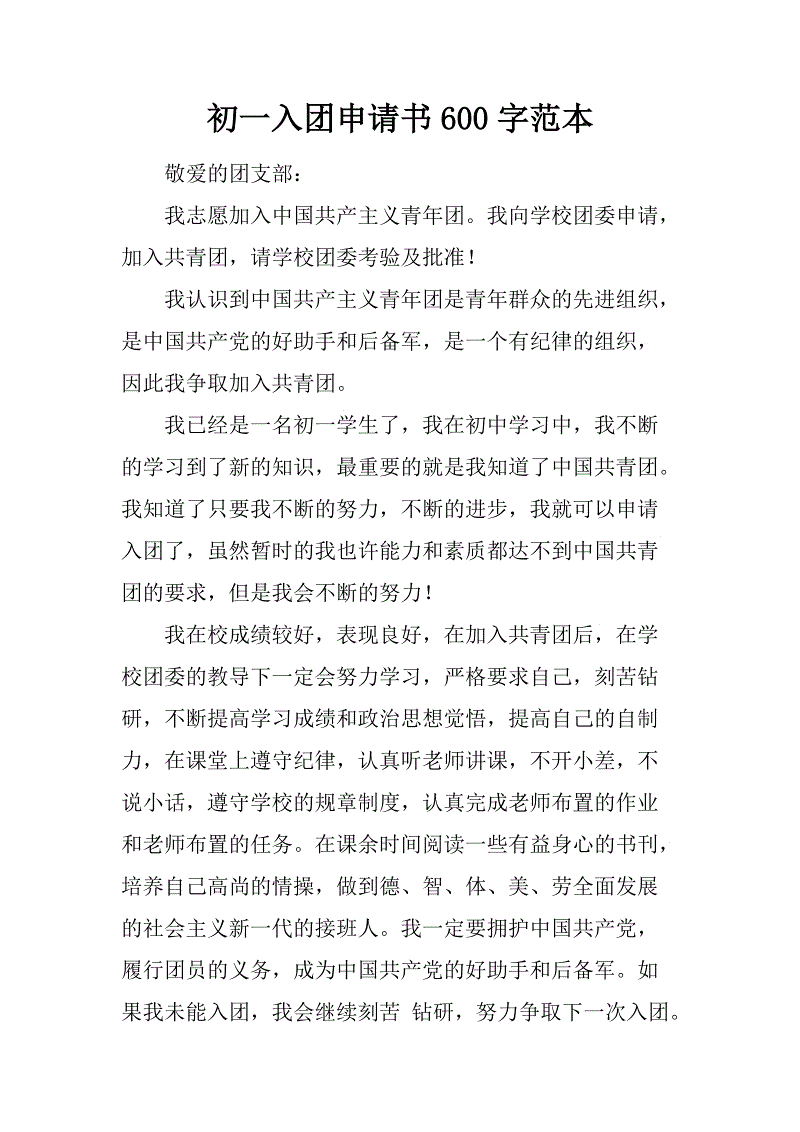 初一入团申请书600字范本

敬爱的团支部：

我志愿加入中国共产主义青年团。我向学校团委申请，加入共青团，请学校团委考验及批准！

我认识到中国共产主义青年团是青年群众的先进组织，是中国共产党的好助手和后备军，是一个有纪律的组织，因此我争取加入共青团。

我已经是一名初一学生了，我在初中学习中，我不断的学习到了新的知识，最重要的就是我知道了中国共青团。我知道了只要我不断的努力，不断的进步，我就可以申请入团了，虽然暂时的我也许能力和素质都达不到中国共青团的要求，但是我会不断的努力！

我在校成绩较好，表现良好，在加入共青团后，在学校团委的教导下一定会努力学习，严格要求自己，刻苦钻研，不断提高学习成绩和政治思想觉悟，提高自己的自制力，在课堂上遵守纪律，认真听老师讲课，不开小差，不说小话，遵守学校的规章制度，认真完成老师布置的作业和老师布置的任务。在课余时间阅读一些有益身心的书刊，培养自己高尚的情操，做到德、智、体、美、劳全面发展的社会主义新一代的接班人。我一定要拥护中国共产党，履行团员的义务，成为中国共产党的好助手和后备军。如果我未能入团，我会继续刻苦 钻研，努力争取下一次入团。